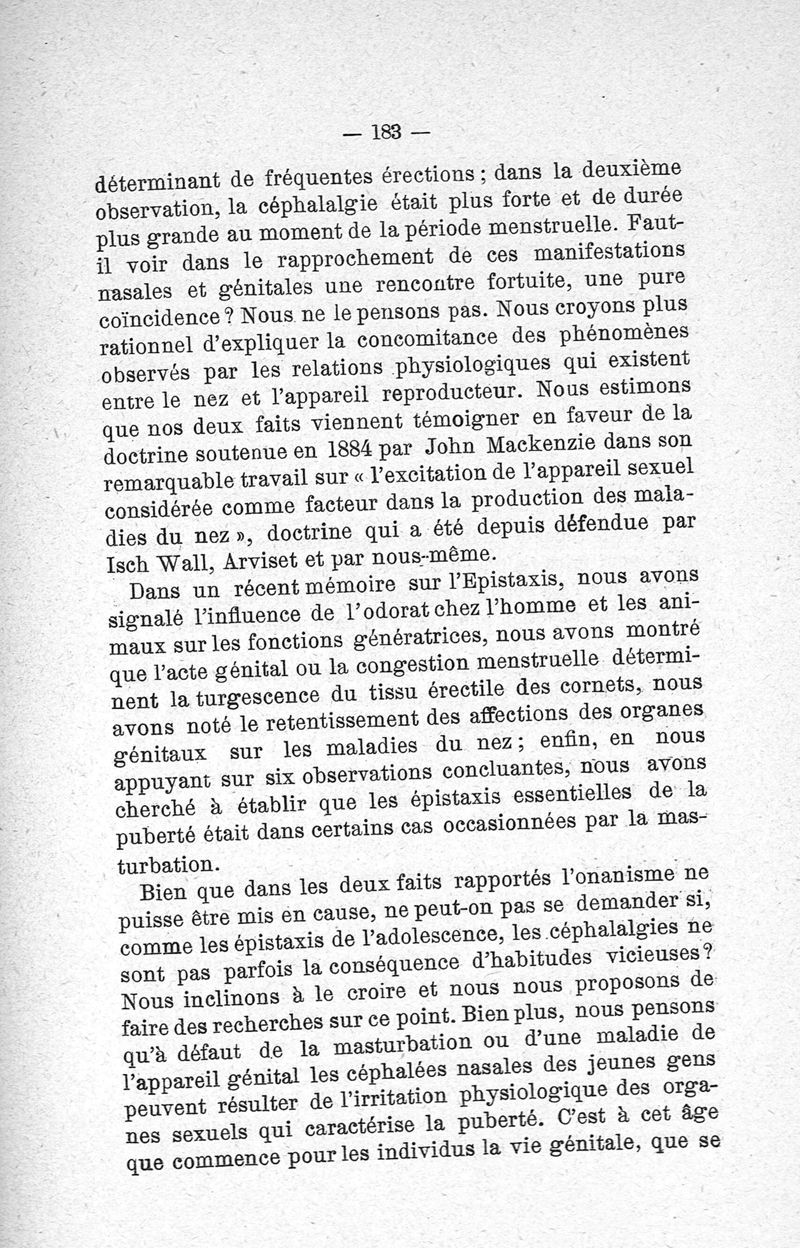 — 183 —

déterminant de fréquentes érections ; dans la deuxième observation, la céphalalgie était plus forte et de durée plus grande au moment de la période menstruelle. Faut-il voir dans le rapprochement de ces manifestations nasales et génitales une rencontre fortuite, une pure coïncidence ? Nous ne le pensons pas. Nous croyons plus rationnel d'expliquer la concomitance des phénomènes observés par les relations physiologiques qui existent entre le nez et l'appareil reproducteur. Nous estimons que nos deux faits viennent témoigner en faveur de la doctrine soutenue en 1884 par John Mackenzie dans son remarquable travail sur « l'excitation de l'appareil sexuel considérée comme facteur dans la production des maladies du nez », doctrine qui a été depuis défendue par Isch Wall, Arviset et par nous-même.

Dans un récent mémoire sur l'Epistaxis, nous avons signalé l'influence de l'odorat chez l'homme et les animaux sur les fonctions génératrices, nous avons montré que l'acte génital ou la congestion menstruelle déterminent la turgescence du tissu érectile des cornets, nous avons noté le retentissement des affections des organes génitaux sur les maladies du nez ; enfin, en nous appuyant sur six observations concluantes, nous avons cherché à établir que les épistaxis essentielles de la puberté était dans certains cas occasionnées par la masturbation.

Bien que dans les deux faits rapportés l'onanisme ne puisse être mis en cause, ne peut-on pas se demander si, comme les épistaxis de l'adolescence, les céphalalgies ne sont pas parfois la conséquence d'habitudes vicieuses ? Nous inclinons à le croire et nous nous proposons de faire des recherches sur ce point. Bien plus, nous pensons qu'à défaut de la masturbation ou d'une maladie de l'appareil génital les céphalées nasales des jeunes gens peuvent résulter de l'irritation physiologique des organes sexuels qui caractérise la puberté. C'est à cet âge que commence pour les individus la vie génitale, que se